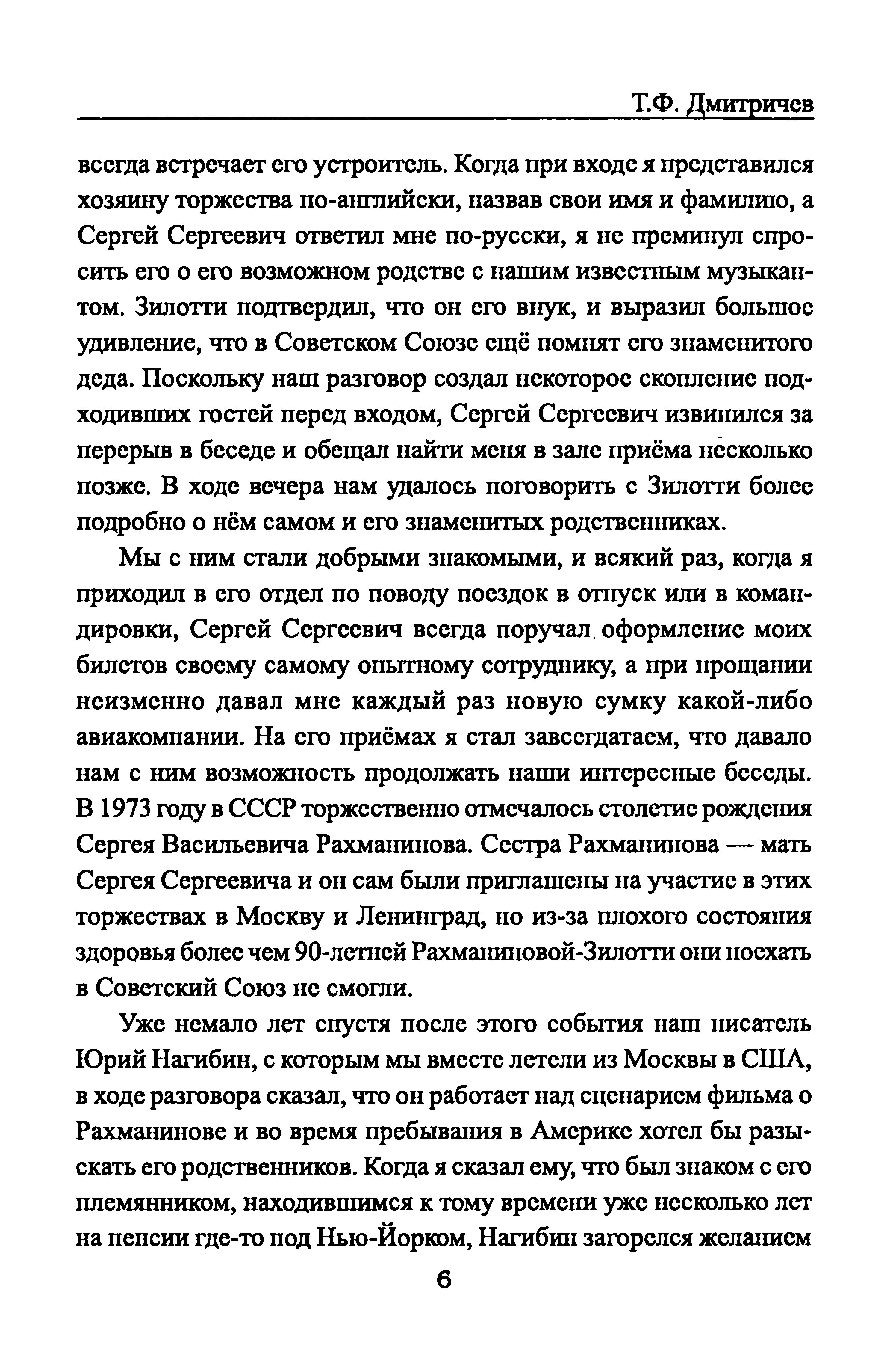 Т.Ф. Дмитричев

всегда встречает его устроитель. Когда при входе я представился хозяину торжества по-английски, назвав свои имя и фамилию, а Сергей Сергеевич ответил мне по-русски, я не преминул спросить его о его возможном родстве с нашим известным музыкантом. Зилотти подтвердил, что он его внук, и выразил большое удивление, что в Советском Союзе ещё помнят его знаменитого деда. Поскольку наш разговор создал некоторое скопление подходивших гостей перед входом, Сергей Сергеевич извинился за перерыв в беседе и обещал найти меня в зале приёма несколько позже. В ходе вечера нам удалось поговорить с Зилотти более подробно о нём самом и его знаменитых родственниках.

Мы с ним стали добрыми знакомыми, и всякий раз, когда я приходил в его отдел по поводу поездок в отпуск или в командировки, Сергей Сергеевич всегда поручал оформление моих билетов своему самому опытному сотруднику, а при прощании неизменно давал мне каждый раз новую сумку какой-либо авиакомпании. На его приёмах я стал завсегдатаем, что давало нам с ним возможность продолжать наши интересные беседы. В 1973 году в СССР торжественно отмечалось столетие рождения Сергея Васильевича Рахманинова. Сестра Рахманинова — мать Сергея Сергеевича и он сам были приглашены на участие в этих торжествах в Москву и Ленинград, но из-за плохого состояния здоровья более чем 90-летней Рахманиновой-Зилотти они поехать в Советский Союз не смогли.

Уже немало лет спустя после этого события наш писатель Юрий Нагибин, с которым мы вместе летели из Москвы в США, в ходе разговора сказал, что он работает над сценарием фильма о Рахманинове и во время пребывания в Америке хотел бы разыскать его родственников. Когда я сказал ему, что был знаком с его племянником, находившимся к тому времени уже несколько лет на пенсии где-то под Нью-Йорком, Нагибин загорелся желанием

6